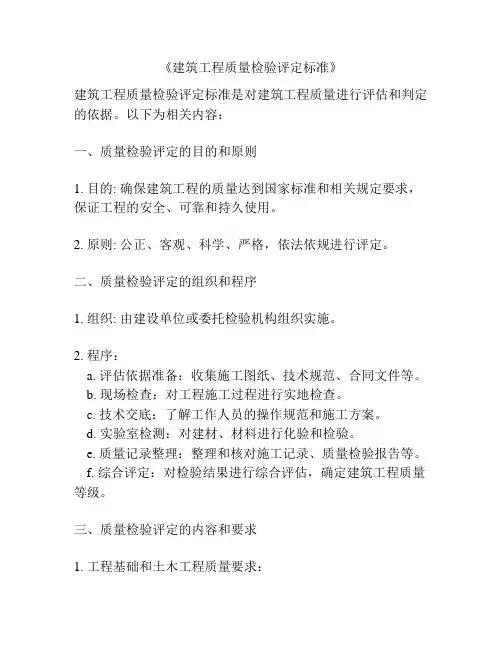 《建筑工程质量检验评定标准》

建筑工程质量检验评定标准是对建筑工程质量进行评估和判定的依据。以下为相关内容：

一、质量检验评定的目的和原则

1. 目的: 确保建筑工程的质量达到国家标准和相关规定要求，保证工程的安全、可靠和持久使用。

2. 原则: 公正、客观、科学、严格，依法依规进行评定。

二、质量检验评定的组织和程序

1. 组织: 由建设单位或委托检验机构组织实施。

2. 程序：
a. 评估依据准备：收集施工图纸、技术规范、合同文件等。
b. 现场检查：对工程施工过程进行实地检查。
c. 技术交底：了解工作人员的操作规范和施工方案。
d. 实验室检测：对建材、材料进行化验和检验。
e. 质量记录整理：整理和核对施工记录、质量检验报告等。
f. 综合评定：对检验结果进行综合评估，确定建筑工程质量等级。

三、质量检验评定的内容和要求

1. 工程基础和土木工程质量要求：